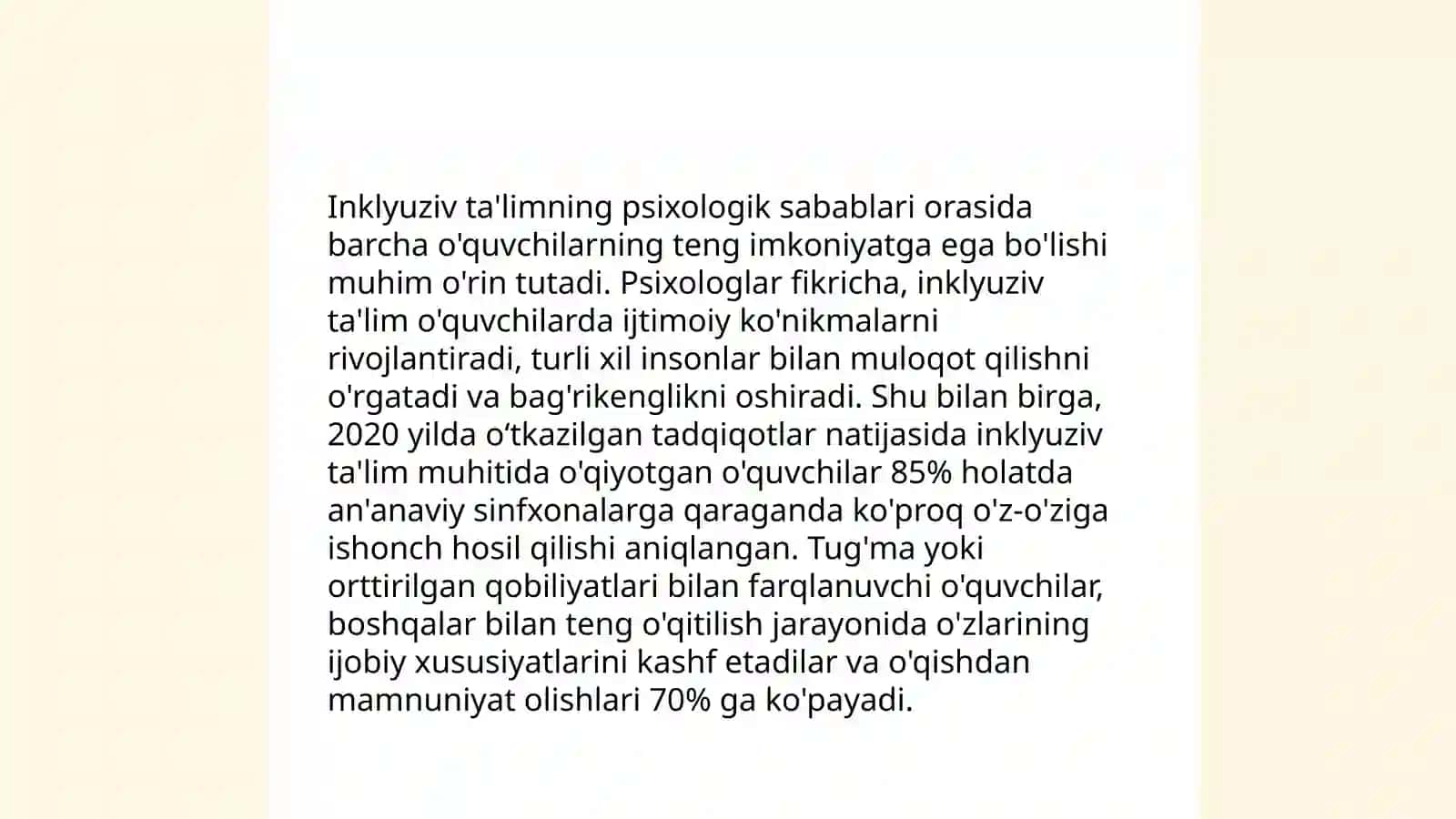 Inklyuziv ta'limning psixologik sabablari orasida barcha o'quvchilarning teng imkoniyatga ega bo'lishi muhim o'rin tutadi. Psixologlar fikricha, inklyuziv ta'lim o'quvchilarda ijtimoiy ko'nikmalarni rivojlantiradi, turli xil insonlar bilan muloqot qilishni o'rgatadi va bag'rikenglikni oshiradi. Shu bilan birga, 2020 yilda o‘tkazilgan tadqiqotlar natijasida inklyuziv ta'lim muhitida o'qiyotgan o'quvchilar 85% holatda an'anaviy sinfxonalarga qaraganda ko'proq o'z-o'ziga ishonch hosil qilishi aniqlangan. Tug'ma yoki orttirilgan qobiliyatlari bilan farqlanuvchi o'quvchilar, boshqalar bilan teng o'qitilish jarayonida o'zlarining ijobiy xususiyatlarini kashf etadilar va o'qishdan mamnuniyat olishlari 70% ga ko'payadi.